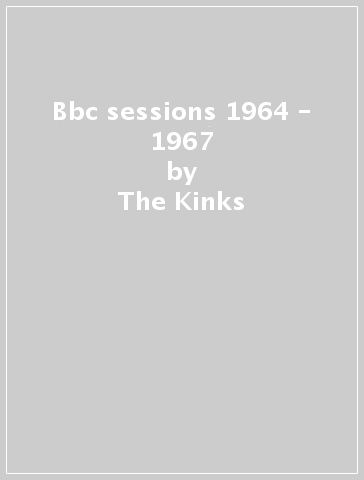 Bbc sessions 1964 - 1967
by
The Kinks